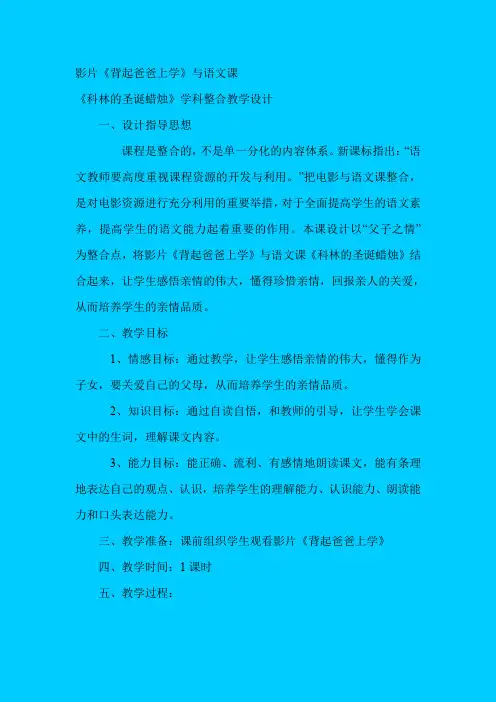 影片《背起爸爸上学》与语文课

《科林的圣诞蜡烛》学科整合教学设计

一、设计指导思想

课程是整合的，不是单一分化的内容体系。新课标指出：“语文教师要高度重视课程资源的开发与利用。”把电影与语文课整合，是对电影资源进行充分利用的重要举措，对于全面提高学生的语文素养，提高学生的语文能力起着重要的作用。本课设计以“父子之情”为整合点，将影片《背起爸爸上学》与语文课《科林的圣诞蜡烛》结合起来，让学生感悟亲情的伟大，懂得珍惜亲情，回报亲人的关爱，从而培养学生的亲情品质。

二、教学目标

1、情感目标：通过教学，让学生感悟亲情的伟大，懂得作为子女，要关爱自己的父母，从而培养学生的亲情品质。

2、知识目标：通过自读自悟，和教师的引导，让学生学会课文中的生词，理解课文内容。

3、能力目标：能正确、流利、有感情地朗读课文，能有条理地表达自己的观点、认识，培养学生的理解能力、认识能力、朗读能力和口头表达能力。

三、教学准备：课前组织学生观看影片《背起爸爸上学》

四、教学时间：1课时

五、教学过程：